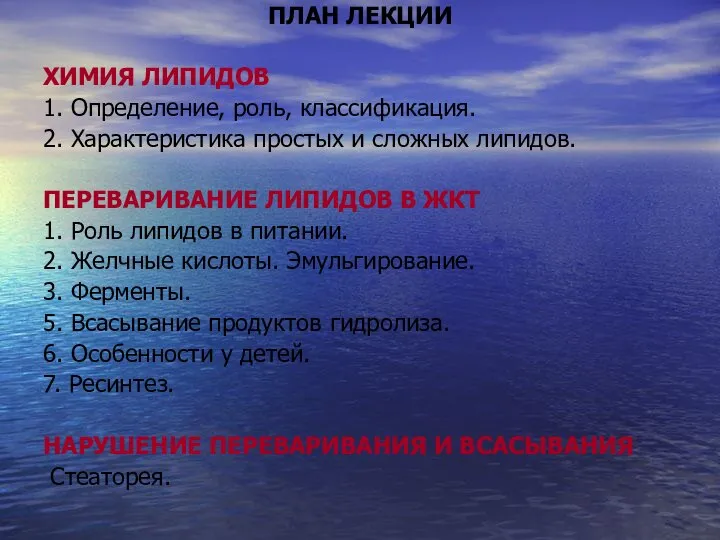 ПЛАН ЛЕКЦИИ

ХИМИЯ ЛИПИДОВ
1. Определение, роль, классификация.
2. Характеристика простых и сложных липидов.

ПЕРЕВАРИВАНИЕ ЛИПИДОВ В ЖКТ
1. Роль липидов в питании.
2. Желчные кислоты. Эмульгирование.
3. Ферменты.
5. Всасывание продуктов гидролиза.
6. Особенности у детей.
7. Ресинтез.

НАРУШЕНИЕ ПЕРЕВАРИВАНИЯ И ВСАСЫВАНИЯ
Стеаторея.